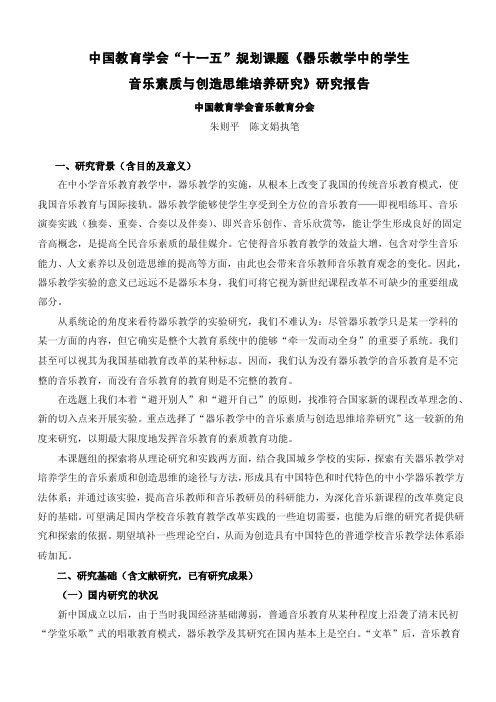 中国教育学会“十一五”规划课题《器乐教学中的学生音乐素质与创造思维培养研究》研究报告

中国教育学会音乐教育分会

朱则平　陈文娟执笔

一、研究背景（含目的及意义）

在中小学音乐教育教学中，器乐教学的实施，从根本上改变了我国的传统音乐教育模式，使我国音乐教育与国际接轨。器乐教学能够使学生享受到全方位的音乐教育——即视唱练耳、音乐演奏实践（独奏、重奏、合奏以及伴奏）、即兴音乐创作、音乐欣赏等，能让学生形成良好的固定音高概念，是提高全民音乐素质的最佳媒介。它使得音乐教育教学的效益大增，包含对学生音乐能力、人文素养以及创造思维的提高等方面，由此也会带来音乐教师音乐教育观念的变化。因此，器乐教学实验的意义已远远不是器乐本身，我们可将它视为新世纪课程改革不可缺少的重要组成部分。

从系统论的角度来看待器乐教学的实验研究，我们不难认为：尽管器乐教学只是某一学科的某一方面的内容，但它确实是整个大教育系统中的能够“牵一发而动全身”的重要子系统。我们甚至可以视其为我国基础教育改革的某种标志。因而，我们认为没有器乐教学的音乐教育是不完整的音乐教育，而没有音乐教育的教育则是不完整的教育。

在选题上我们本着“避开别人”和“避开自己”的原则，找准符合国家新的课程改革理念的、新的切入点来开展实验。重点选择了“器乐教学中的音乐素质与创造思维培养研究”这一较新的角度来研究，以期最大限度地发挥音乐教育的素质教育功能。

本课题组的探索将从理论研究和实践两方面，结合我国城乡学校的实际，探索有关器乐教学对培养学生的音乐素质和创造思维的途径与方法，形成具有中国特色和时代特色的中小学器乐教学方法体系；并通过该实验，提高音乐教师和音乐教研员的科研能力，为深化音乐新课程的改革奠定良好的基础。可望满足国内学校音乐教育教学改革实践的一些迫切需要，也能为后继的研究者提供研究和探索的依据。期望填补一些理论空白，从而为创造具有中国特色的普通学校音乐教学法体系添砖加瓦。

二、研究基础（含文献研究，已有研究成果）

（一）国内研究的状况

新中国成立以后，由于当时我国经济基础薄弱，普通音乐教育从某种程度上沿袭了清末民初“学堂乐歌”式的唱歌教育模式，器乐教学及其研究在国内基本上是空白。“文革”后，音乐教育